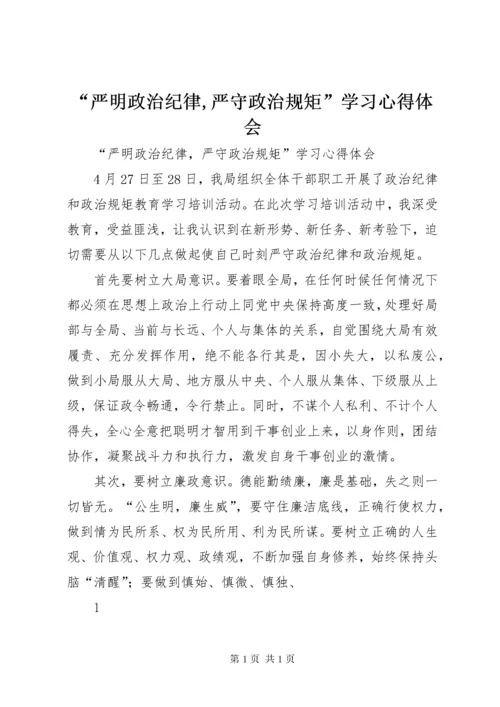 “严明政治纪律,严守政治规矩”学习心得体会

“严明政治纪律，严守政治规矩”学习心得体会

4月27日至28日，我局组织全体干部职工开展了政治纪律和政治规矩教育学习培训活动。在此次学习培训活动中，我深受教育，受益匪浅，让我认识到在新形势、新任务、新考验下，迫切需要从以下几点做起使自己时刻严守政治纪律和政治规矩。

首先要树立大局意识。要着眼全局，在任何时候任何情况下都必须在思想上政治上行动上同党中央保持高度一致，处理好局部与全局、当前与长远、个人与集体的关系，自觉围绕大局有效履责、充分发挥作用，绝不能各行其是，因小失大，以私废公，做到小局服从大局、地方服从中央、个人服从集体、下级服从上级，保证政令畅通，令行禁止。同时，不谋个人私利、不计个人得失，全心全意把聪明才智用到干事创业上来，以身作则，团结协作，凝聚战斗力和执行力，激发自身干事创业的激情。

其次，要树立廉政意识。德能勤绩廉，廉是基础，失之则一切皆无。“公生明，廉生威”，要守住廉洁底线，正确行使权力，做到情为民所系、权为民所用、利为民所谋。要树立正确的人生观、价值观、权力观、政绩观，不断加强自身修养，始终保持头脑“清醒”；要做到慎始、慎微、慎独、

1

第1页 共1页